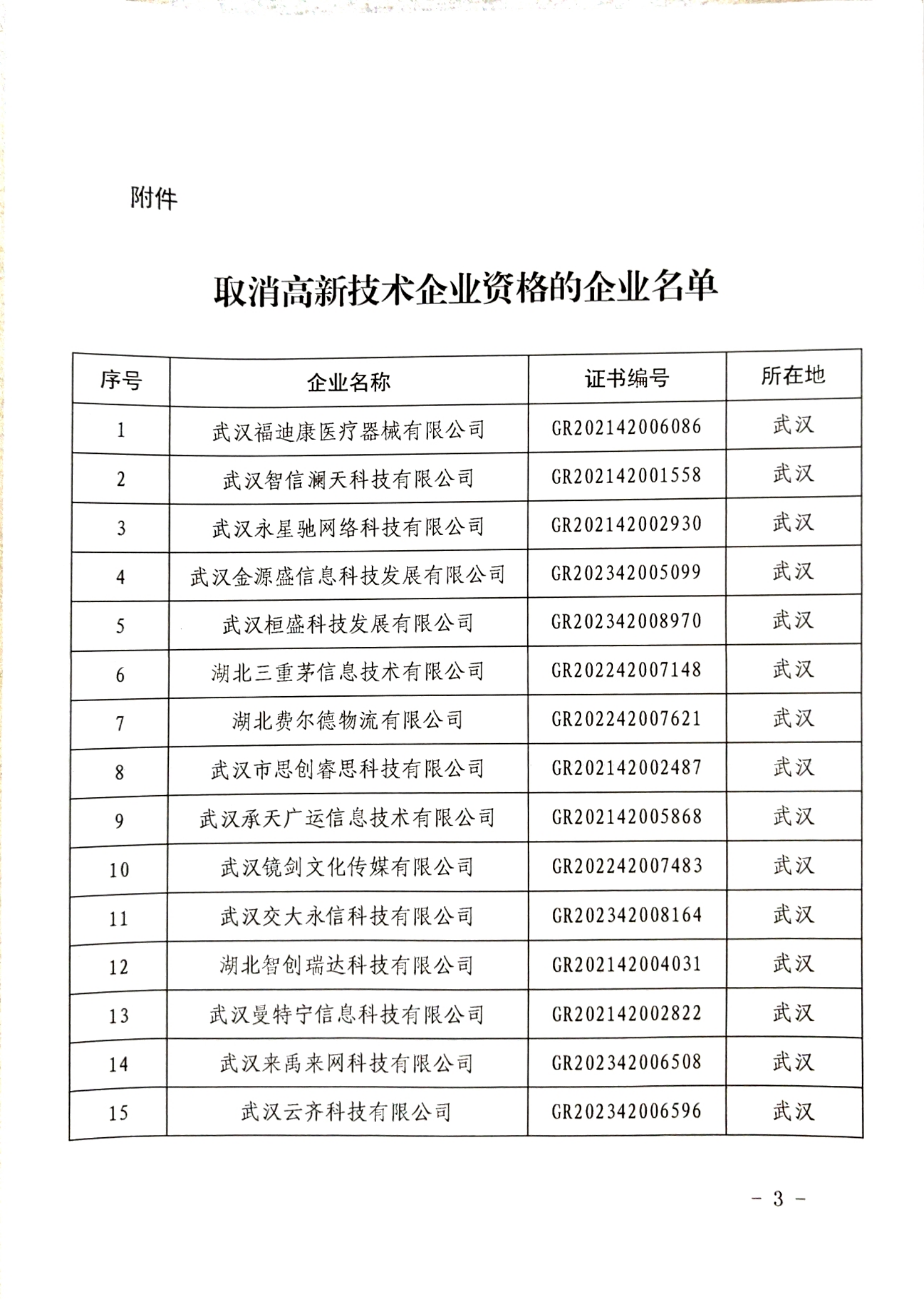 附件

取消高新技术企业资格的企业名单

| 序号 | 企业名称 | 证书编号 | 所在地 |
|---|---|---|---|
| 1 | 武汉福迪康医疗器械有限公司 | GR202142006086 | 武汉 |
| 2 | 武汉智信澜天科技有限公司 | GR202142001558 | 武汉 |
| 3 | 武汉永星驰网络科技有限公司 | GR202142002930 | 武汉 |
| 4 | 武汉金源盛信息科技发展有限公司 | GR202342005099 | 武汉 |
| 5 | 武汉桓盛科技发展有限公司 | GR202342008970 | 武汉 |
| 6 | 湖北三重茅信息技术有限公司 | GR202242007148 | 武汉 |
| 7 | 湖北费尔德物流有限公司 | GR202242007621 | 武汉 |
| 8 | 武汉市思创睿思科技有限公司 | GR202142002487 | 武汉 |
| 9 | 武汉承天广运信息技术有限公司 | GR202142005868 | 武汉 |
| 10 | 武汉镜剑文化传媒有限公司 | GR202242007483 | 武汉 |
| 11 | 武汉交大永信科技有限公司 | GR202342008164 | 武汉 |
| 12 | 湖北智创瑞达科技有限公司 | GR202142004031 | 武汉 |
| 13 | 武汉曼特宁信息科技有限公司 | GR202142002822 | 武汉 |
| 14 | 武汉来禹来网科技有限公司 | GR202342006508 | 武汉 |
| 15 | 武汉云齐科技有限公司 | GR202342006596 | 武汉 |

- 3 -